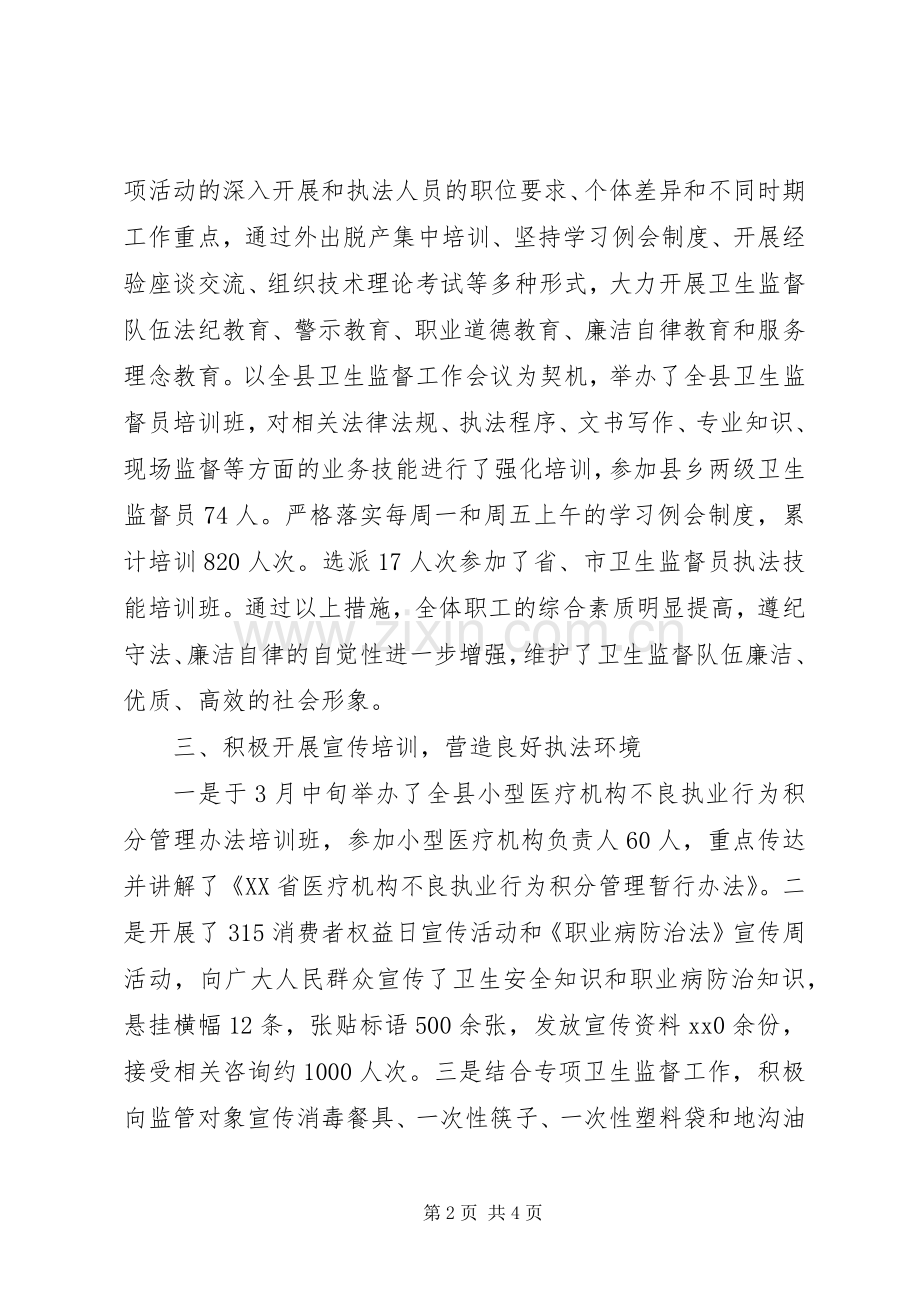 项活动的深入开展和执法人员的职位要求、个体差异和不同时期工作重点，通过外出脱产集中培训、坚持学习例会制度、开展经验座谈交流、组织技术理论考试等多种形式，大力开展卫生监督队伍法纪教育、警示教育、职业道德教育、廉洁自律教育和服务理念教育。以全县卫生监督工作会议为契机，举办了全县卫生监督员培训班，对相关法律法规、执法程序、文书写作、专业知识、现场监督等方面的业务技能进行了强化培训，参加县乡两级卫生监督员74人。严格落实每周一和周五上午的学习例会制度，累计培训820人次。选派17人次参加了省、市卫生监督员执法技能培训班。通过以上措施，全体职工的综合素质明显提高，遵纪守法、廉洁自律的自觉性进一步增强，维护了卫生监督队伍廉洁、优质、高效的社会形象。

三、积极开展宣传培训，营造良好执法环境

一是于3月中旬举办了全县小型医疗机构不良执业行为积分管理办法培训班，参加小型医疗机构负责人60人，重点传达并讲解了《XX省医疗机构不良执业行为积分管理暂行办法》。二是开展了315消费者权益日宣传活动和《职业病防治法》宣传周活动，向广大人民群众宣传了卫生安全知识和职业病防治知识，悬挂横幅12条，张贴标语500余张，发放宣传资料xx0余份，接受相关咨询约1000人次。三是结合专项卫生监督工作，积极向监管对象宣传消毒餐具、一次性筷子、一次性塑料袋和地沟油

第2页 共4页

www.zixin.com.cn